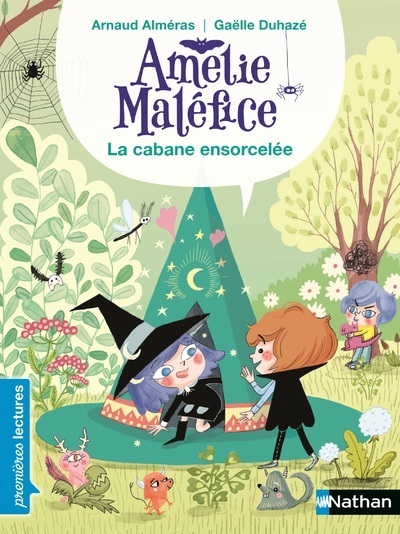 Arnaud Alméras | Gaëlle Duhazé

Amélie Maléfice

La cabane ensorcelée

premières lectures

Nathan